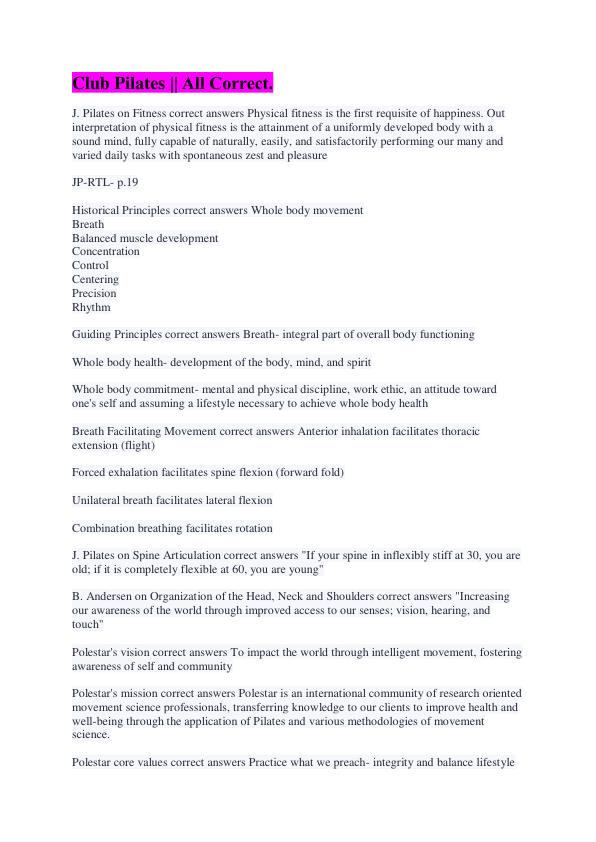 Club Pilates || All Correct.

J. Pilates on Fitness correct answers Physical fitness is the first requisite of happiness. Out interpretation of physical fitness is the attainment of a uniformly developed body with a sound mind, fully capable of naturally, easily, and satisfactorily performing our many and varied daily tasks with spontaneous zest and pleasure

JP-RTL- p.19

Historical Principles correct answers Whole body movement
Breath
Balanced muscle development
Concentration
Control
Centering
Precision
Rhythm

Guiding Principles correct answers Breath- integral part of overall body functioning

Whole body health- development of the body, mind, and spirit

Whole body commitment- mental and physical discipline, work ethic, an attitude toward one's self and assuming a lifestyle necessary to achieve whole body health

Breath Facilitating Movement correct answers Anterior inhalation facilitates thoracic extension (flight)

Forced exhalation facilitates spine flexion (forward fold)

Unilateral breath facilitates lateral flexion

Combination breathing facilitates rotation

J. Pilates on Spine Articulation correct answers "If your spine in inflexibly stiff at 30, you are old; if it is completely flexible at 60, you are young"

B. Andersen on Organization of the Head, Neck and Shoulders correct answers "Increasing our awareness of the world through improved access to our senses; vision, hearing, and touch"

Polestar's vision correct answers To impact the world through intelligent movement, fostering awareness of self and community

Polestar's mission correct answers Polestar is an international community of research oriented movement science professionals, transferring knowledge to our clients to improve health and well-being through the application of Pilates and various methodologies of movement science.

Polestar core values correct answers Practice what we preach- integrity and balance lifestyle